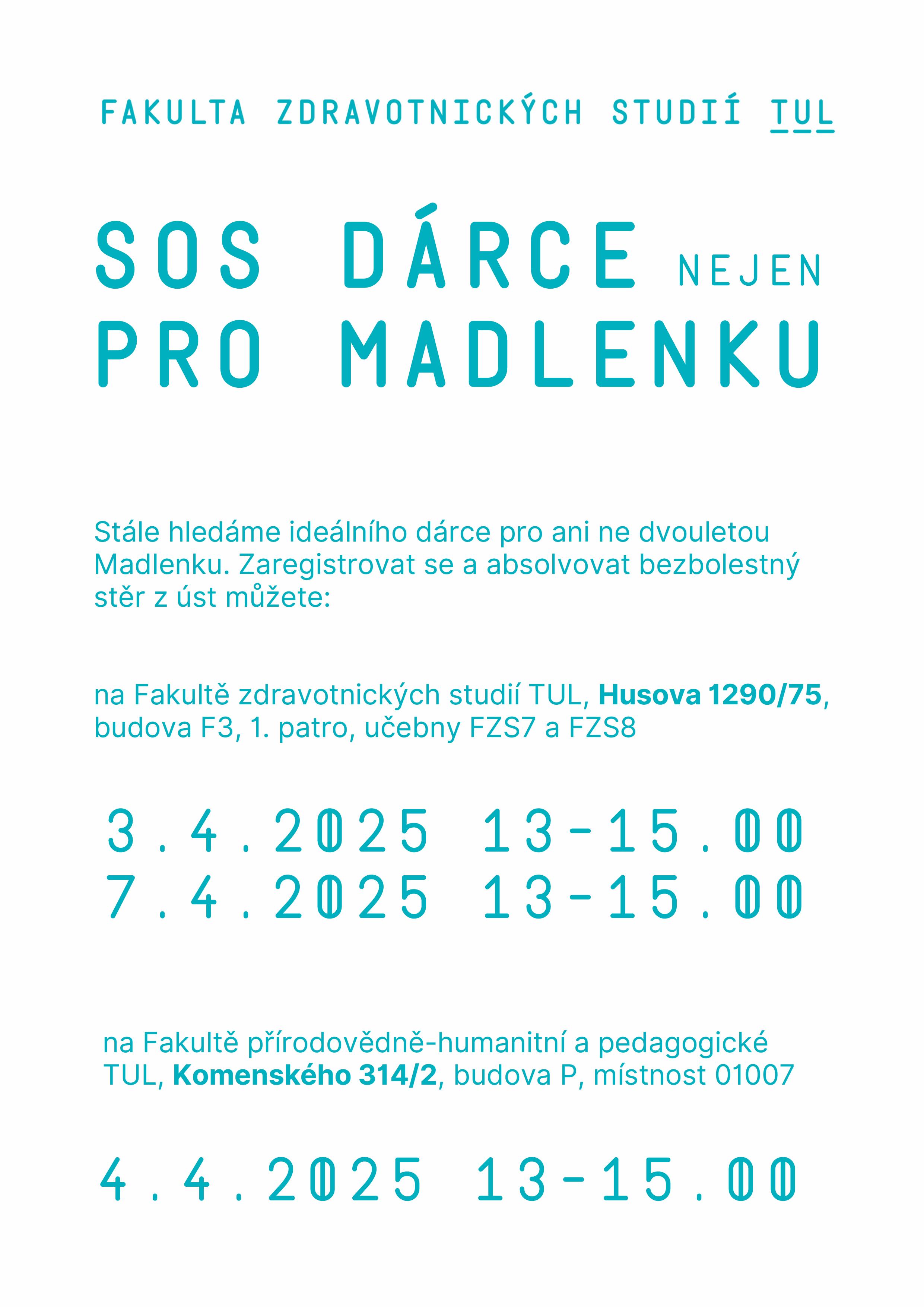 FAKULTA ZDRAVOTNICKÝCH STUDIÍ TUL

SOS DÁRCE NEJEN
PRO MADLENKU

Stále hledáme ideálního dárce pro ani ne dvouletou Madlenku. Zaregistrovat se a absolvovat bezbolestný stěr z úst můžete:

na Fakultě zdravotnických studií TUL, Husova 1290/75, budova F3, 1. patro, učebny FZS7 a FZS8

3.4.2025 13-15.00
7.4.2025 13-15.00

na Fakultě přírodovědně-humanitní a pedagogické TUL, Komenského 314/2, budova P, místnost 01007

4.4.2025 13-15.00